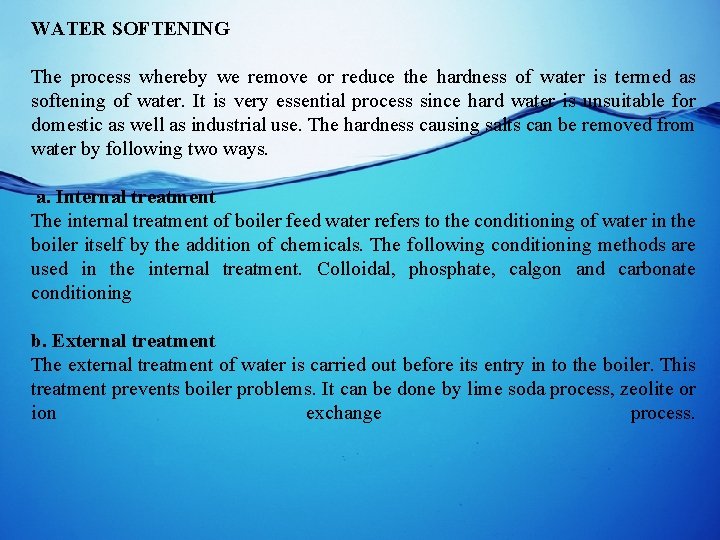 WATER SOFTENING

The process whereby we remove or reduce the hardness of water is termed as softening of water. It is very essential process since hard water is unsuitable for domestic as well as industrial use. The hardness causing salts can be removed from water by following two ways.

a. Internal treatment
The internal treatment of boiler feed water refers to the conditioning of water in the boiler itself by the addition of chemicals. The following conditioning methods are used in the internal treatment. Colloidal, phosphate, calgon and carbonate conditioning

b. External treatment
The external treatment of water is carried out before its entry in to the boiler. This treatment prevents boiler problems. It can be done by lime soda process, zeolite or ion exchange process.